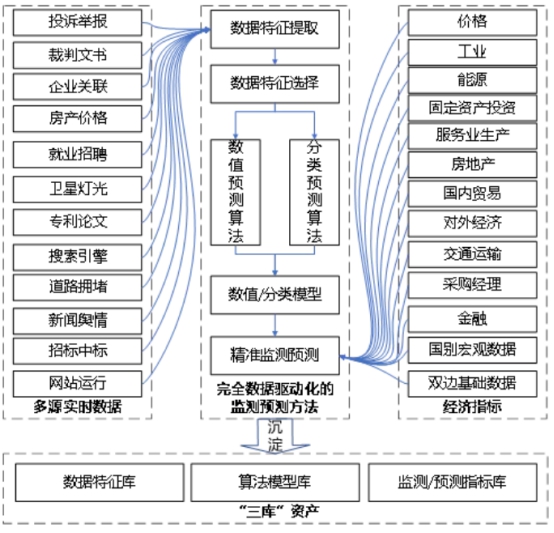 投诉举报
裁判文书
企业关联
房产价格
就业招聘
卫星灯光
专利论文
搜索引擎
道路拥堵
新闻舆情
招标中标
网站运行
多源实时数据

数据特征提取
数据特征选择
数值预测算法
分类预测算法
数值/分类模型
精准监测预测
完全数据驱动化的监测预测方法

价格
工业
能源
固定资产投资
服务业生产
房地产
国内贸易
对外经济
交通运输
采购经理
金融
国别宏观数据
双边基础数据
经济指标

沉淀

数据特征库
算法模型库
监测/预测指标库
“三库”资产